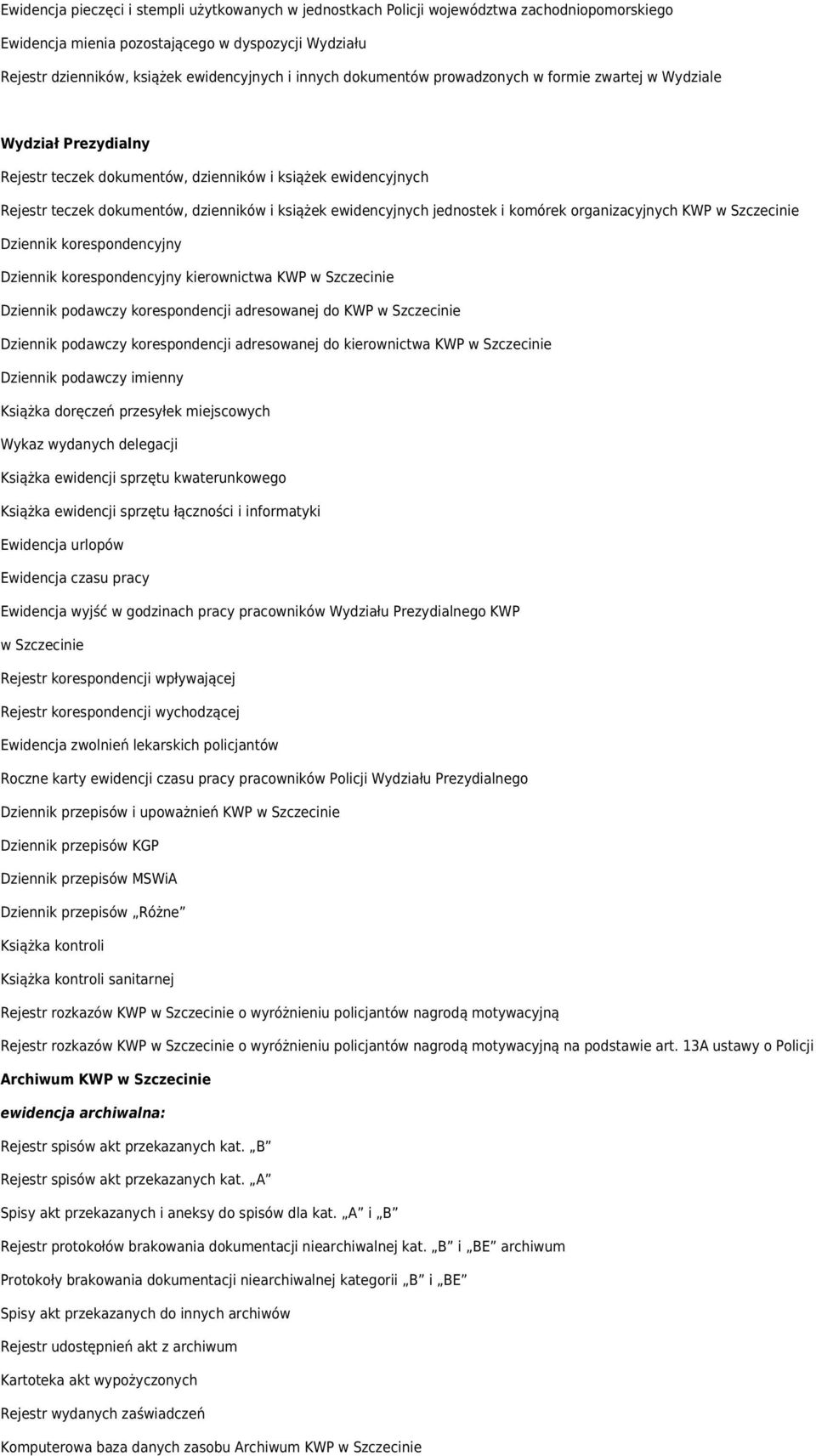 Ewidencja pieczęci i stempli użytkowanych w jednostkach Policji województwa zachodniopomorskiego

Ewidencja mienia pozostającego w dyspozycji Wydziału

Rejestr dzienników, książek ewidencyjnych i innych dokumentów prowadzonych w formie zwartej w Wydziale

Wydział Prezydialny

Rejestr teczek dokumentów, dzienników i książek ewidencyjnych

Rejestr teczek dokumentów, dzienników i książek ewidencyjnych jednostek i komórek organizacyjnych KWP w Szczecinie

Dziennik korespondencyjny

Dziennik korespondencyjny kierownictwa KWP w Szczecinie

Dziennik podawczy korespondencji adresowanej do KWP w Szczecinie

Dziennik podawczy korespondencji adresowanej do kierownictwa KWP w Szczecinie

Dziennik podawczy imienny

Książka doręczeń przesyłek miejscowych

Wykaz wydanych delegacji

Książka ewidencji sprzętu kwaterunkowego

Książka ewidencji sprzętu łączności i informatyki

Ewidencja urlopów

Ewidencja czasu pracy

Ewidencja wyjść w godzinach pracy pracowników Wydziału Prezydialnego KWP w Szczecinie

Rejestr korespondencji wpływającej

Rejestr korespondencji wychodzącej

Ewidencja zwolnień lekarskich policjantów

Roczne karty ewidencji czasu pracy pracowników Policji Wydziału Prezydialnego

Dziennik przepisów i upoważnień KWP w Szczecinie

Dziennik przepisów KGP

Dziennik przepisów MSWiA

Dziennik przepisów „Różne”

Książka kontroli

Książka kontroli sanitarnej

Rejestr rozkazów KWP w Szczecinie o wyróżnieniu policjantów nagrodą motywacyjną

Rejestr rozkazów KWP w Szczecinie o wyróżnieniu policjantów nagrodą motywacyjną na podstawie art. 13A ustawy o Policji

Archiwum KWP w Szczecinie

ewidencja archiwalna:

Rejestr spisów akt przekazanych kat. „B”

Rejestr spisów akt przekazanych kat. „A”

Spisy akt przekazanych i aneksy do spisów dla kat. „A” i „B”

Rejestr protokołów brakowania dokumentacji niearchiwalnej kat. „B” i „BE” archiwum

Protokoły brakowania dokumentacji niearchiwalnej kategorii „B” i „BE”

Spisy akt przekazanych do innych archiwów

Rejestr udostępnień akt z archiwum

Kartoteka akt wypożyczonych

Rejestr wydanych zaświadczeń

Komputerowa baza danych zasobu Archiwum KWP w Szczecinie